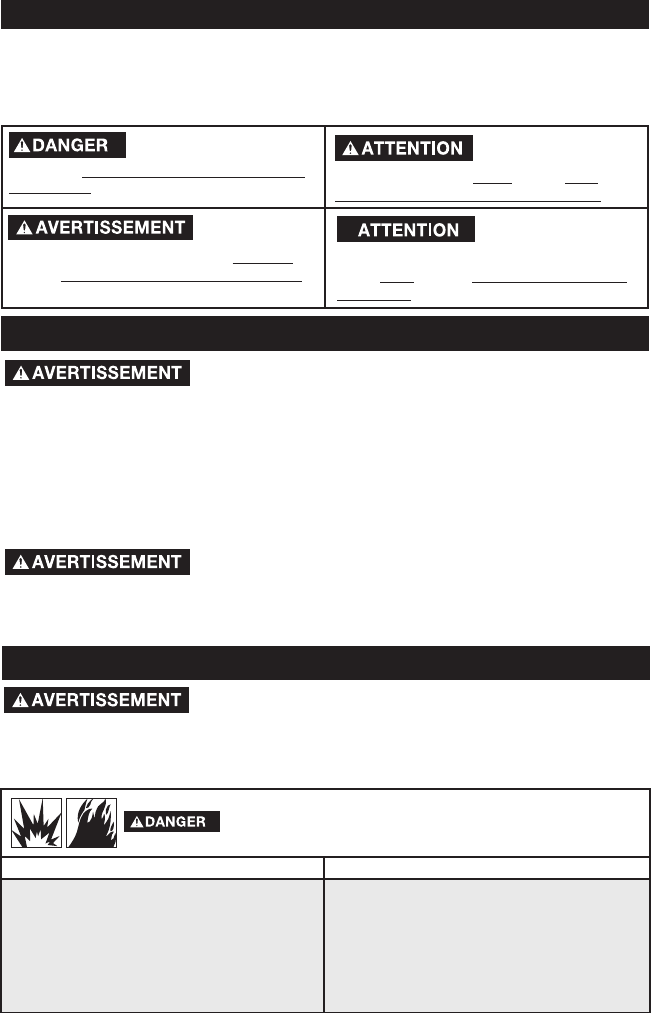 DANGER

ATTENTION

AVERTISSEMENT

ATTENTION

AVERTISSEMENT

AVERTISSEMENT

AVERTISSEMENT

DANGER